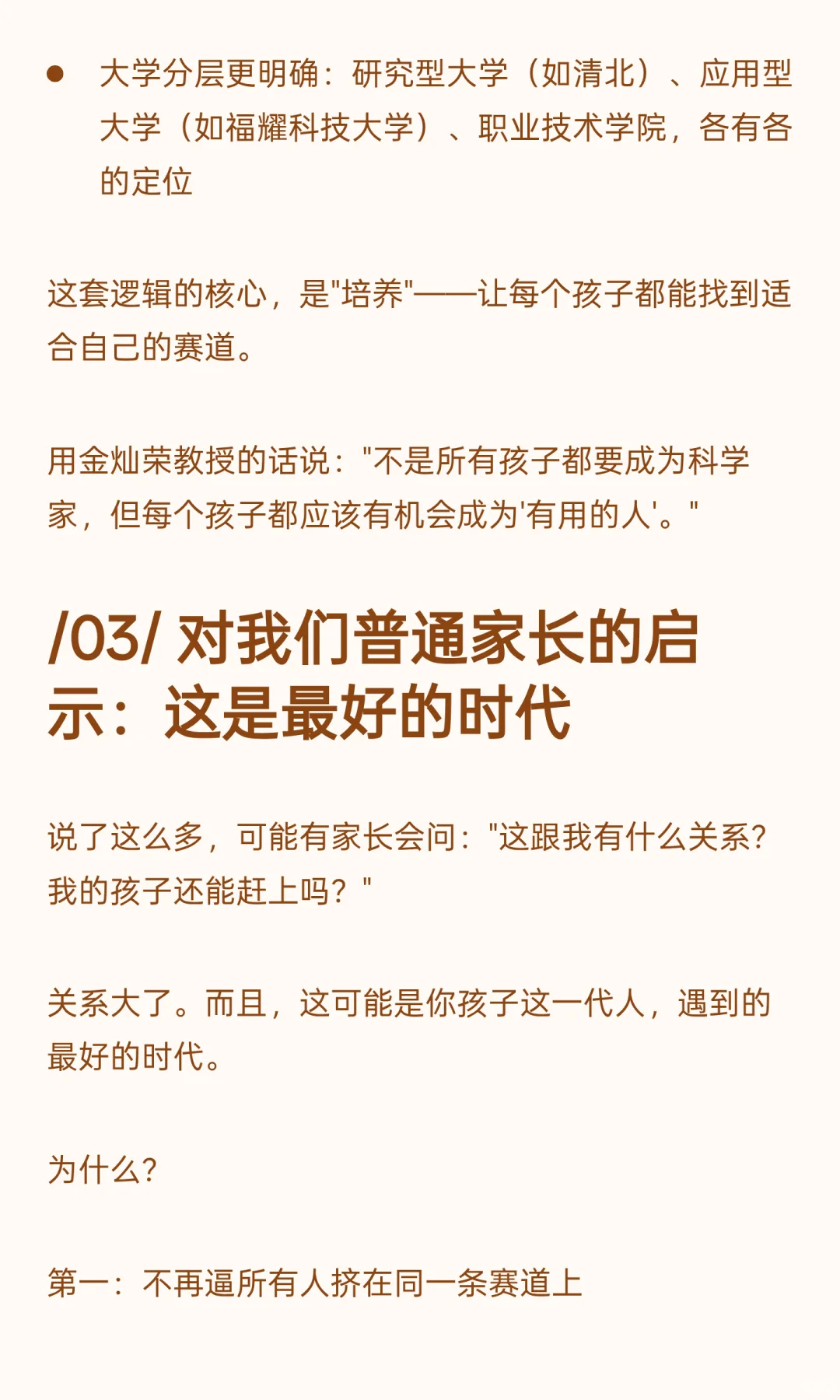 • 大学分层更明确：研究型大学（如清北）、应用型大学（如福耀科技大学）、职业技术学院，各有各的定位

这套逻辑的核心，是“培养”——让每个孩子都能找到适合自己的赛道。

用金灿荣教授的话说：“不是所有孩子都要成为科学家，但每个孩子都应该有机会成为‘有用的人’。”

/03/ 对我们普通家长的启示：这是最好的时代

说了这么多，可能有家长会问：“这跟我有什么关系？我的孩子还能赶上吗？”

关系大了。而且，这可能是你孩子这一代人，遇到的最好的时代。

为什么？

第一：不再逼所有人挤在同一条赛道上